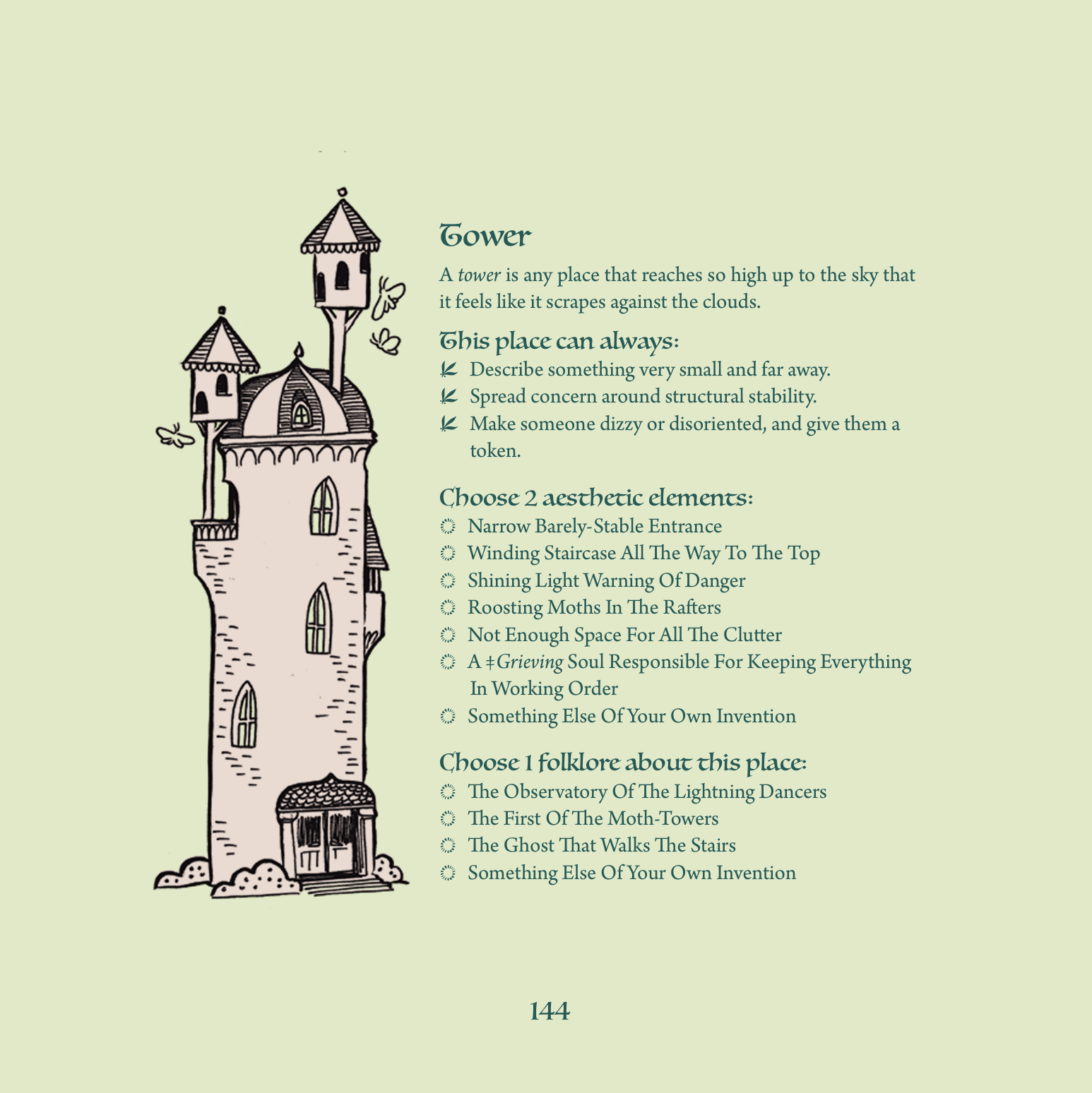 Tower

A tower is any place that reaches so high up to the sky that it feels like it scrapes against the clouds.

This place can always:

Describe something very small and far away.

Spread concern around structural stability.

Make someone dizzy or disoriented, and give them a token.

Choose 2 aesthetic elements:

Narrow Barely-Stable Entrance

Winding Staircase All The Way To The Top

Shining Light Warning Of Danger

Roosting Moths In The Rafters

Not Enough Space For All The Clutter

A ‡Grieving Soul Responsible For Keeping Everything In Working Order

Something Else Of Your Own Invention

Choose 1 folklore about this place:

The Observatory Of The Lightning Dancers

The First Of The Moth-Towers

The Ghost That Walks The Stairs

Something Else Of Your Own Invention

144